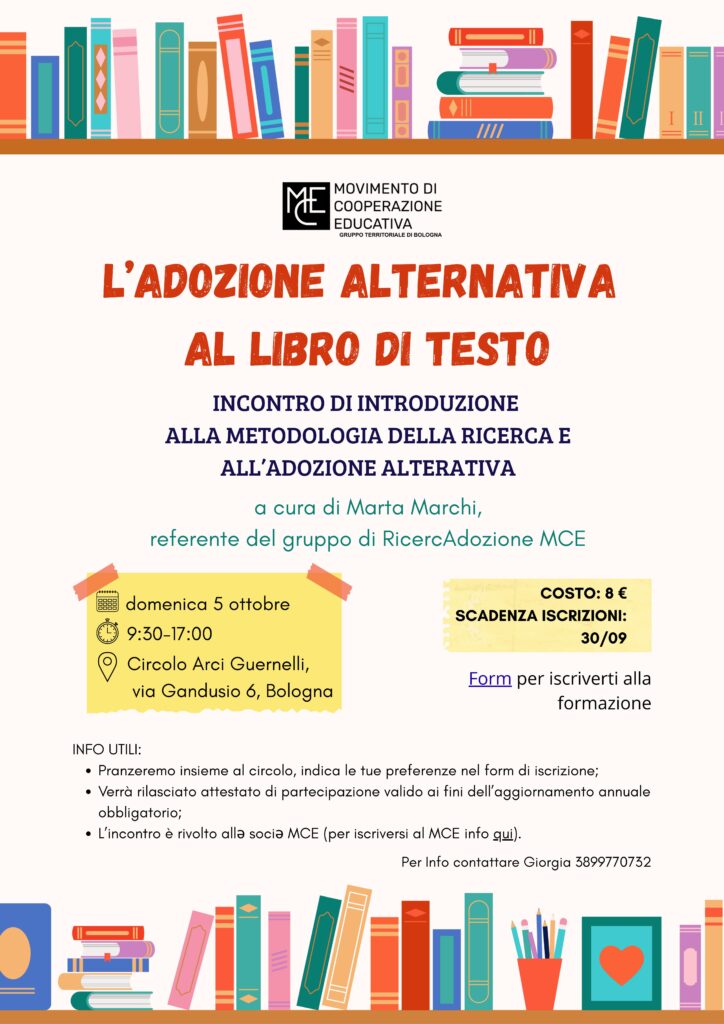 MCE MOVIMENTO DI COOPERAZIONE EDUCATIVA
GRUPPO TERRITORIALE DI BOLOGNA

L'ADOZIONE ALTERNATIVA AL LIBRO DI TESTO

INCONTRO DI INTRODUZIONE ALLA METODOLOGIA DELLA RICERCA E ALL'ADOZIONE ALTERATIVA

a cura di Marta Marchi, referente del gruppo di RicercAdozione MCE

domenica 5 ottobre
9:30-17:00
Circolo Arci Guernelli, via Gandusio 6, Bologna

COSTO: 8 €
SCADENZA ISCRIZIONI: 30/09

Form per iscriverti alla formazione

INFO UTILI:
• Pranzeremo insieme al circolo, indica le tue preferenze nel form di iscrizione;
• Verrà rilasciato attestato di partecipazione valido ai fini dell'aggiornamento annuale obbligatorio;
• L'incontro è rivolto allə sociə MCE (per iscriversi al MCE info qui).

Per Info contattare Giorgia 3899770732

I II